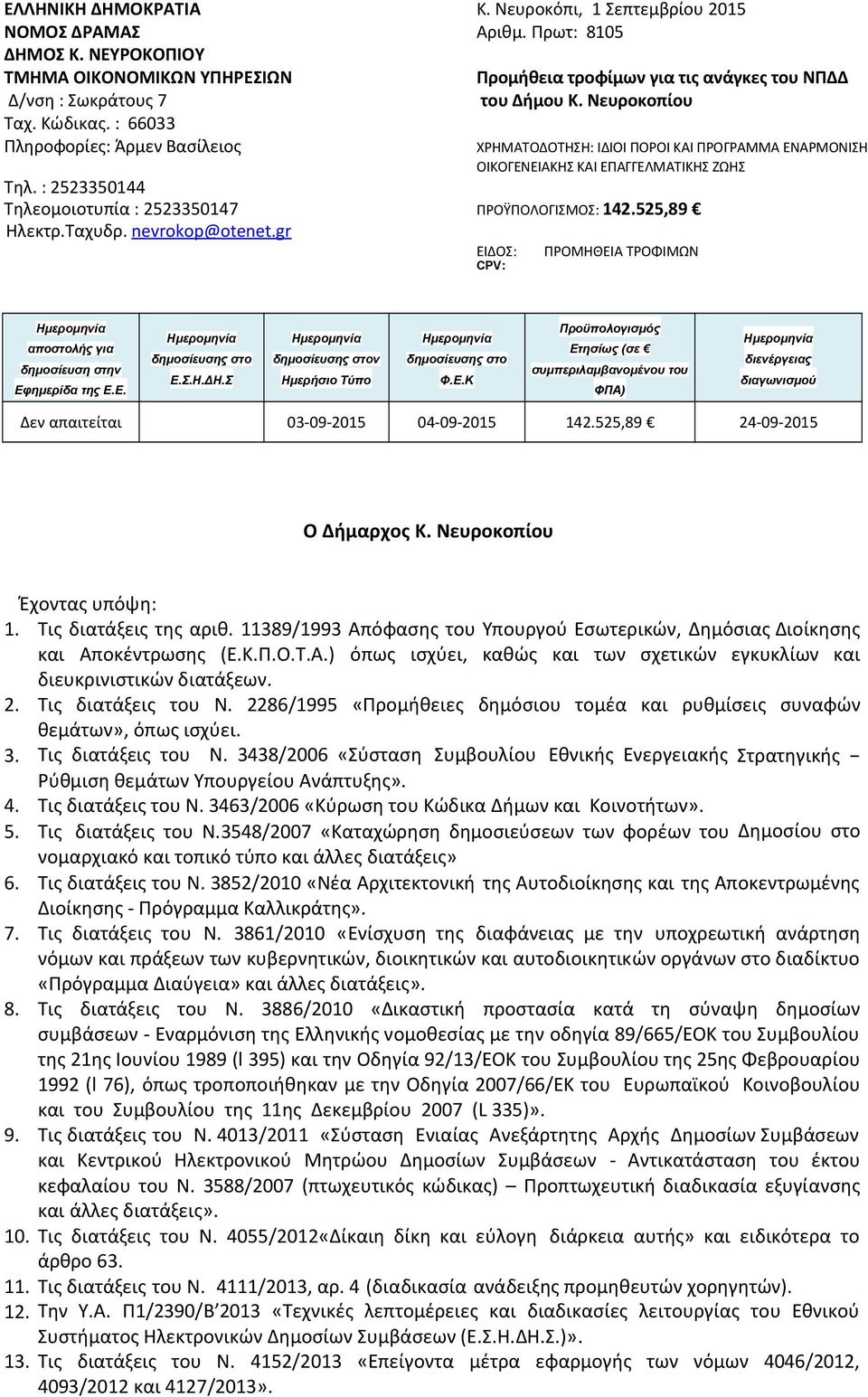 ΕΛΛΗΝΙΚΗ ΔΗΜΟΚΡΑΤΙΑ
ΝΟΜΟΣ ΔΡΑΜΑΣ
ΔΗΜΟΣ Κ. ΝΕΥΡΟΚΟΠΙΟΥ
ΤΜΗΜΑ ΟΙΚΟΝΟΜΙΚΩΝ ΥΠΗΡΕΣΙΩΝ
Δ/νση : Σωκράτους 7
Ταχ. Κώδικας. : 66033
Πληροφορίες: Άρμεν Βασίλειος
Τηλ. : 2523350144
Τηλεομοιοτυπία : 2523350147
Ηλεκτρ.Ταχυδρ. nevrokop@otenet.gr

Κ. Νευροκόπι, 1 Σεπτεμβρίου 2015
Αριθμ. Πρωτ: 8105

Προμήθεια τροφίμων για τις ανάγκες του ΝΠΔΔ του Δήμου Κ. Νευροκοπίου

ΧΡΗΜΑΤΟΔΟΤΗΣΗ: ΙΔΙΟΙ ΠΟΡΟΙ ΚΑΙ ΠΡΟΓΡΑΜΜΑ ΕΝΑΡΜΟΝΙΣΗ ΟΙΚΟΓΕΝΕΙΑΚΗΣ ΚΑΙ ΕΠΑΓΓΕΛΜΑΤΙΚΗΣ ΖΩΗΣ

ΠΡΟΫΠΟΛΟΓΙΣΜΟΣ: 142.525,89 €

ΕΙΔΟΣ: ΠΡΟΜΗΘΕΙΑ ΤΡΟΦΙΜΩΝ
CPV:

| Ημερομηνία αποστολής για δημοσίευση στην Εφημερίδα της Ε.Ε. | Ημερομηνία δημοσίευσης στο Ε.Σ.Η.ΔΗ.Σ | Ημερομηνία δημοσίευσης στον Ημερήσιο Τύπο | Ημερομηνία δημοσίευσης στο Φ.Ε.Κ | Προϋπολογισμός Ετησίως (σε € συμπεριλαμβανομένου του ΦΠΑ) | Ημερομηνία διενέργειας διαγωνισμού |
|---|---|---|---|---|---|
| Δεν απαιτείται | | 03-09-2015 | 04-09-2015 | 142.525,89 € | 24-09-2015 |

Ο Δήμαρχος Κ. Νευροκοπίου

Έχοντας υπόψη:
1. Τις διατάξεις της αριθ. 11389/1993 Απόφασης του Υπουργού Εσωτερικών, Δημόσιας Διοίκησης και Αποκέντρωσης (Ε.Κ.Π.Ο.Τ.Α.) όπως ισχύει, καθώς και των σχετικών εγκυκλίων και διευκρινιστικών διατάξεων.
2. Τις διατάξεις του Ν. 2286/1995 «Προμήθειες δημόσιου τομέα και ρυθμίσεις συναφών θεμάτων», όπως ισχύει.
3. Τις διατάξεις του Ν. 3438/2006 «Σύσταση Συμβουλίου Εθνικής Ενεργειακής Στρατηγικής – Ρύθμιση θεμάτων Υπουργείου Ανάπτυξης».
4. Τις διατάξεις του Ν. 3463/2006 «Κύρωση του Κώδικα Δήμων και Κοινοτήτων».
5. Τις διατάξεις του Ν.3548/2007 «Καταχώρηση δημοσιεύσεων των φορέων του Δημοσίου στο νομαρχιακό και τοπικό τύπο και άλλες διατάξεις»
6. Τις διατάξεις του Ν. 3852/2010 «Νέα Αρχιτεκτονική της Αυτοδιοίκησης και της Αποκεντρωμένης Διοίκησης - Πρόγραμμα Καλλικράτης».
7. Τις διατάξεις του Ν. 3861/2010 «Ενίσχυση της διαφάνειας με την υποχρεωτική ανάρτηση νόμων και πράξεων των κυβερνητικών, διοικητικών και αυτοδιοικητικών οργάνων στο διαδίκτυο «Πρόγραμμα Διαύγεια» και άλλες διατάξεις».
8. Τις διατάξεις του Ν. 3886/2010 «Δικαστική προστασία κατά τη σύναψη δημοσίων συμβάσεων - Εναρμόνιση της Ελληνικής νομοθεσίας με την οδηγία 89/665/ΕΟΚ του Συμβουλίου της 21ης Ιουνίου 1989 (l 395) και την Οδηγία 92/13/ΕΟΚ του Συμβουλίου της 25ης Φεβρουαρίου 1992 (l 76), όπως τροποποιήθηκαν με την Οδηγία 2007/66/ΕΚ του Ευρωπαϊκού Κοινοβουλίου και του Συμβουλίου της 11ης Δεκεμβρίου 2007 (L 335)».
9. Τις διατάξεις του Ν. 4013/2011 «Σύσταση Ενιαίας Ανεξάρτητης Αρχής Δημοσίων Συμβάσεων και Κεντρικού Ηλεκτρονικού Μητρώου Δημοσίων Συμβάσεων - Αντικατάσταση του έκτου κεφαλαίου του Ν. 3588/2007 (πτωχευτικός κώδικας) – Προπτωχευτική διαδικασία εξυγίανσης και άλλες διατάξεις».
10. Τις διατάξεις του Ν. 4055/2012«Δίκαιη δίκη και εύλογη διάρκεια αυτής» και ειδικότερα το άρθρο 63.
11. Τις διατάξεις του Ν. 4111/2013, αρ. 4 (διαδικασία ανάδειξης προμηθευτών χορηγητών).
12. Την Υ.Α. Π1/2390/Β΄2013 «Τεχνικές λεπτομέρειες και διαδικασίες λειτουργίας του Εθνικού Συστήματος Ηλεκτρονικών Δημοσίων Συμβάσεων (Ε.Σ.Η.ΔΗ.Σ.)».
13. Τις διατάξεις του Ν. 4152/2013 «Επείγοντα μέτρα εφαρμογής των νόμων 4046/2012, 4093/2012 και 4127/2013».